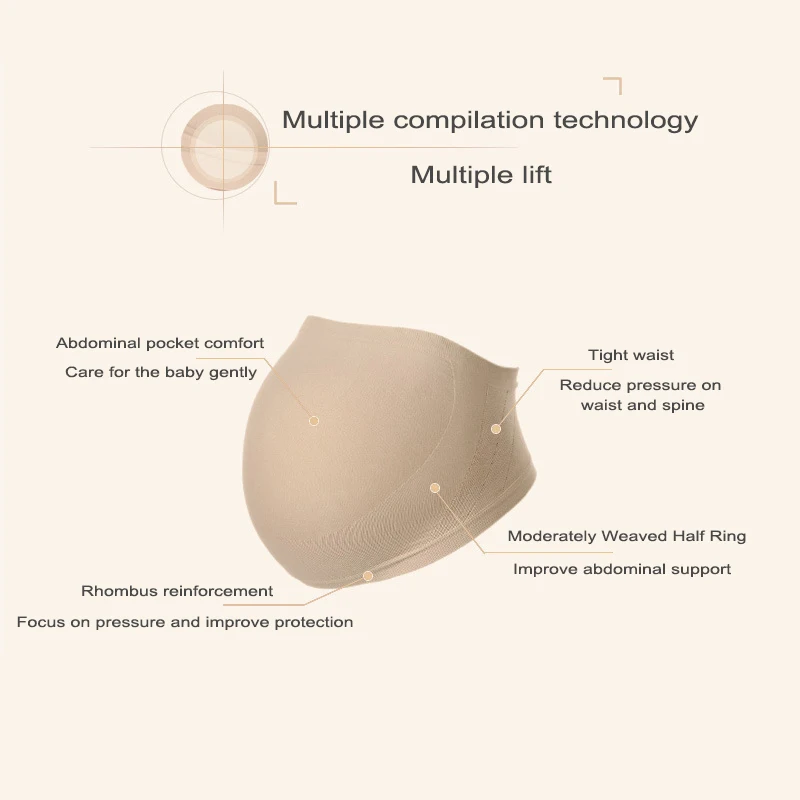 Multiple compilation technology

Multiple lift

Abdominal pocket comfort

Care for the baby gently

Tight waist

Reduce pressure on waist and spine

Moderately Weaved Half Ring

Improve abdominal support

Rhombus reinforcement

Focus on pressure and improve protection